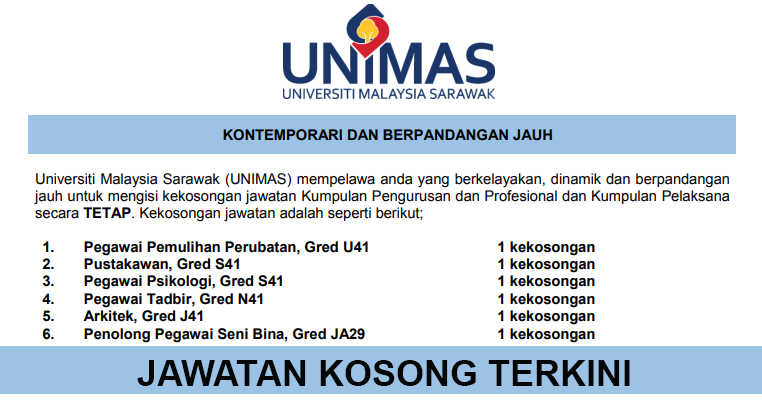 UNIMAS
UNIVERSITI MALAYSIA SARAWAK

KONTEMPORARI DAN BERPANDANGAN JAUH

Universiti Malaysia Sarawak (UNIMAS) mempelawa anda yang berkelayakan, dinamik dan berpandangan jauh untuk mengisi kekosongan jawatan Kumpulan Pengurusan dan Profesional dan Kumpulan Pelaksana secara TETAP. Kekosongan jawatan adalah seperti berikut;

1. Pegawai Pemulihan Perubatan, Gred U41 1 kekosongan
2. Pustakawan, Gred S41 1 kekosongan
3. Pegawai Psikologi, Gred S41 1 kekosongan
4. Pegawai Tadbir, Gred N41 1 kekosongan
5. Arkitek, Gred J41 1 kekosongan
6. Penolong Pegawai Seni Bina, Gred JA29 1 kekosongan

JAWATAN KOSONG TERKINI